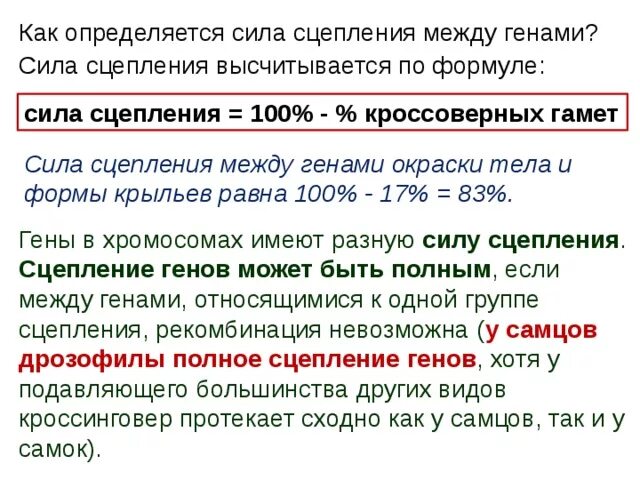 Как определяется сила сцепления между генами?
Сила сцепления высчитывается по формуле:

сила сцепления = 100% - % кроссоверных гамет

Сила сцепления между генами окраски тела и формы крыльев равна 100% - 17% = 83%.

Гены в хромосомах имеют разную силу сцепления. Сцепление генов может быть полным, если между генами, относящимися к одной группе сцепления, рекомбинация невозможна (у самцов дрозофилы полное сцепление генов, хотя у подавляющего большинства других видов кроссинговер протекает сходно как у самцов, так и у самок).